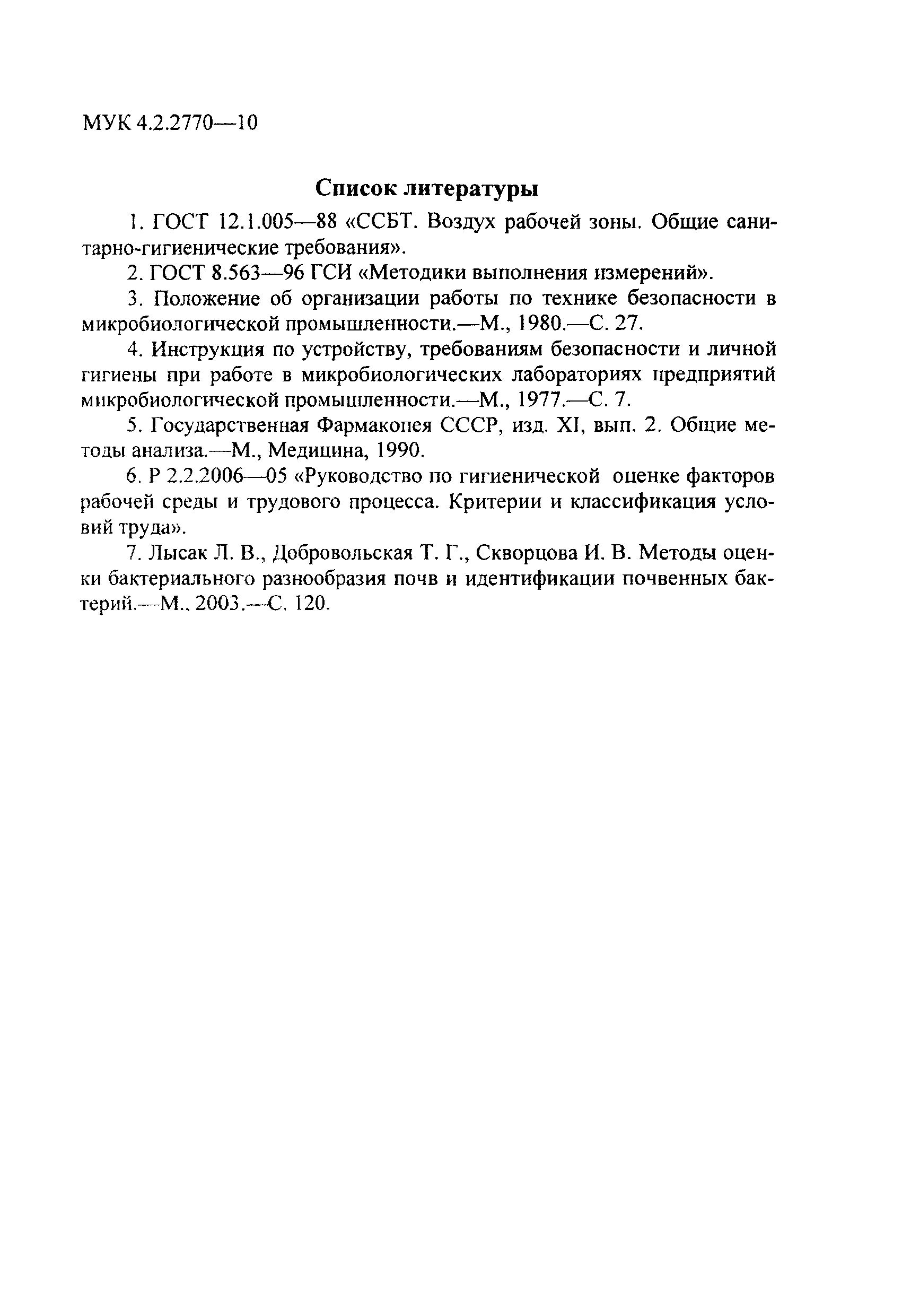 МУК 4.2.2770—10

Список литературы

1. ГОСТ 12.1.005—88 «ССБТ. Воздух рабочей зоны. Общие санитарно-гигиенические требования».

2. ГОСТ 8.563—96 ГСИ «Методики выполнения измерений».

3. Положение об организации работы по технике безопасности в микробиологической промышленности.—М., 1980.—С. 27.

4. Инструкция по устройству, требованиям безопасности и личной гигиены при работе в микробиологических лабораториях предприятий микробиологической промышленности.—М., 1977.—С. 7.

5. Государственная Фармакопея СССР, изд. XI, вып. 2. Общие методы анализа.—М., Медицина, 1990.

6. Р 2.2.2006—05 «Руководство по гигиенической оценке факторов рабочей среды и трудового процесса. Критерии и классификация условий труда».

7. Лысак Л. В., Добровольская Т. Г., Скворцова И. В. Методы оценки бактериального разнообразия почв и идентификации почвенных бактерий.—М., 2003.—С. 120.